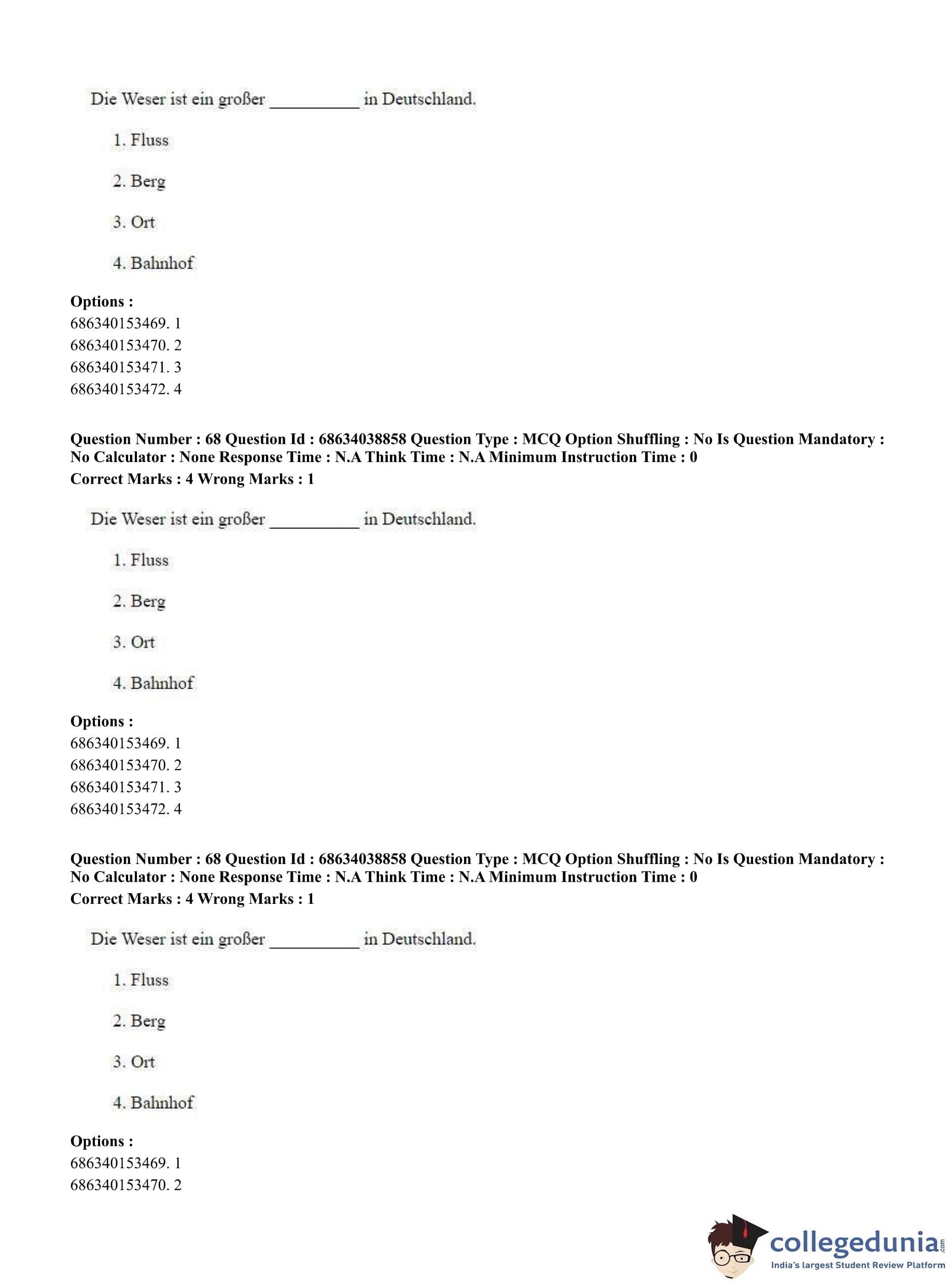 Die Weser ist ein großer __________ in Deutschland.

1. Fluss

2. Berg

3. Ort

4. Bahnhof

**Options :**
686340153469. 1
686340153470. 2
686340153471. 3
686340153472. 4

**Question Number : 68 Question Id : 68634038858 Question Type : MCQ Option Shuffling : No Is Question Mandatory : No Calculator : None Response Time : N.A Think Time : N.A Minimum Instruction Time : 0**
**Correct Marks : 4 Wrong Marks : 1**

Die Weser ist ein großer __________ in Deutschland.

1. Fluss

2. Berg

3. Ort

4. Bahnhof

**Options :**
686340153469. 1
686340153470. 2
686340153471. 3
686340153472. 4

**Question Number : 68 Question Id : 68634038858 Question Type : MCQ Option Shuffling : No Is Question Mandatory : No Calculator : None Response Time : N.A Think Time : N.A Minimum Instruction Time : 0**
**Correct Marks : 4 Wrong Marks : 1**

Die Weser ist ein großer __________ in Deutschland.

1. Fluss

2. Berg

3. Ort

4. Bahnhof

**Options :**
686340153469. 1
686340153470. 2

collegedunia.com
India's largest Student Review Platform